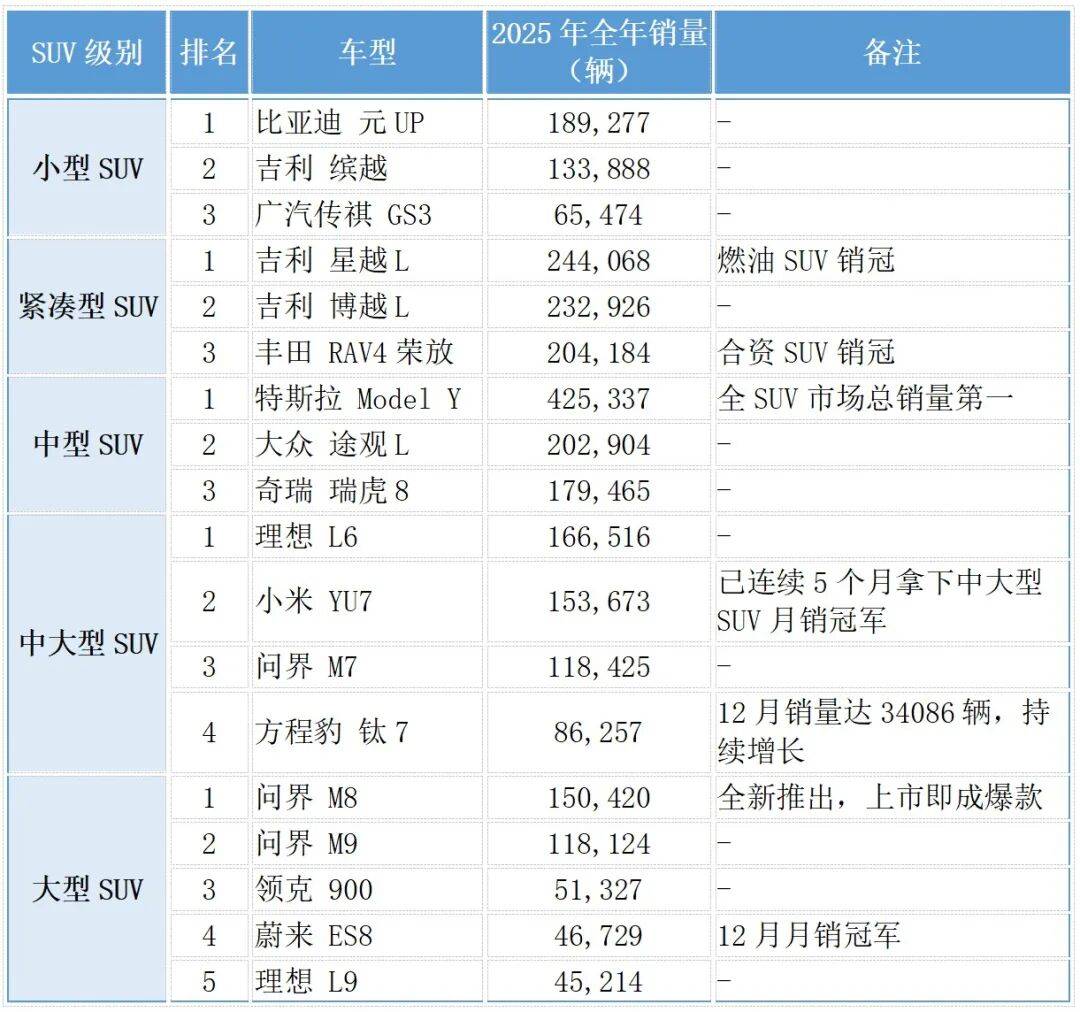 | SUV级别 | 排名 | 车型 | 2025年全年销量（辆） | 备注 |
|---|---|---|---|---|
| 小型SUV | 1 | 比亚迪 元UP | 189,277 | - |
|  | 2 | 吉利 缤越 | 133,888 | - |
|  | 3 | 广汽传祺 GS3 | 65,474 | - |
| 紧凑型SUV | 1 | 吉利 星越L | 244,068 | 燃油SUV销冠 |
|  | 2 | 吉利 博越L | 232,926 | - |
|  | 3 | 丰田 RAV4荣放 | 204,184 | 合资SUV销冠 |
| 中型SUV | 1 | 特斯拉 Model Y | 425,337 | 全SUV市场总销量第一 |
|  | 2 | 大众 途观L | 202,904 | - |
|  | 3 | 奇瑞 瑞虎8 | 179,465 | - |
| 中大型SUV | 1 | 理想 L6 | 166,516 | - |
|  | 2 | 小米 YU7 | 153,673 | 已连续5个月拿下中大型SUV月销冠军 |
|  | 3 | 问界 M7 | 118,425 | - |
|  | 4 | 方程豹 钛7 | 86,257 | 12月销量达34086辆，持续增长 |
| 大型SUV | 1 | 问界 M8 | 150,420 | 全新推出，上市即成爆款 |
|  | 2 | 问界 M9 | 118,124 | - |
|  | 3 | 领克 900 | 51,327 | - |
|  | 4 | 蔚来 ES8 | 46,729 | 12月月销冠军 |
|  | 5 | 理想 L9 | 45,214 | - |